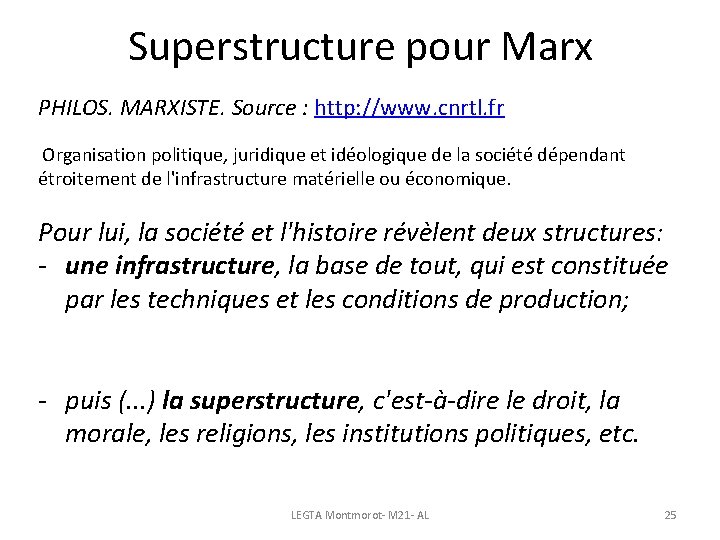 Superstructure pour Marx

PHILOS. MARXISTE. Source : http://www.cnrtl.fr

Organisation politique, juridique et idéologique de la société dépendant étroitement de l'infrastructure matérielle ou économique.

Pour lui, la société et l'histoire révèlent deux structures:
- une infrastructure, la base de tout, qui est constituée par les techniques et les conditions de production;

- puis (...) la superstructure, c'est-à-dire le droit, la morale, les religions, les institutions politiques, etc.

LEGTA Montmorot- M21- AL

25